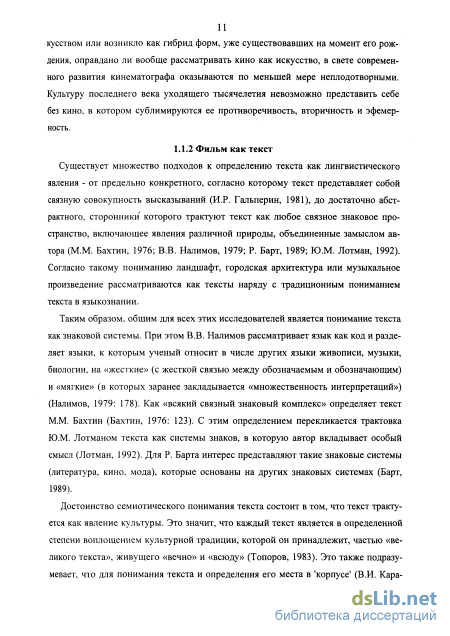 11

кусством или возникло как гибрид форм, уже существовавших на момент его рождения, оправдано ли вообще рассматривать кино как искусство, в свете современного развития кинематографа оказываются по меньшей мере неплодотворными. Культуру последнего века уходящего тысячелетия невозможно представить себе без кино, в котором сублимируются ее противоречивость, вторичность и эфемерность.

1.1.2 Фильм как текст

Существует множество подходов к определению текста как лингвистического явления - от предельно конкретного, согласно которому текст представляет собой связную совокупность высказываний (И.Р. Гальперин, 1981), до достаточно абстрактного, сторонники которого трактуют текст как любое связное знаковое пространство, включающее явления различной природы, объединенные замыслом автора (М.М. Бахтин, 1976; В.В. Налимов, 1979; Р. Барт, 1989; Ю.М. Лотман, 1992). Согласно такому пониманию ландшафт, городская архитектура или музыкальное произведение рассматриваются как тексты наряду с традиционным пониманием текста в языкознании.

Таким образом, общим для всех этих исследователей является понимание текста как знаковой системы. При этом В.В. Налимов рассматривает язык как код и разделяет языки, к которым ученый относит в числе других языки живописи, музыки, биологии, на «жесткие» (с жесткой связью между обозначаемым и обозначающим) и «мягкие» (в которых заранее закладывается «множественность интерпретаций») (Налимов, 1979: 178). Как «всякий связный знаковый комплекс» определяет текст М.М. Бахтин (Бахтин, 1976: 123). С этим определением перекликается трактовка Ю.М. Лотманом текста как системы знаков, в которую автор вкладывает особый смысл (Лотман, 1992). Для Р. Барта интерес представляют такие знаковые системы (литература, кино, мода), которые основаны на других знаковых системах (Барт, 1989).

Достоинство семиотического понимания текста состоит в том, что текст трактуется как явление культуры. Это значит, что каждый текст является в определенной степени воплощением культурной традиции, которой он принадлежит, частью «великого текста», живущего «вечно» и «всюду» (Топоров, 1983). Это также подразумевает, что для понимания текста и определения его места в 'корпусе' (В.И. Кара-

dsLib.net
библиотека диссертаций